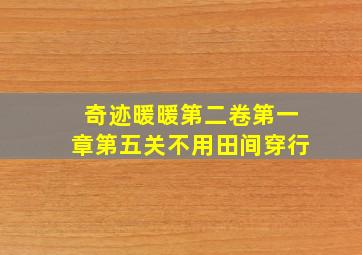 奇迹暖暖第二卷第一章第五关不用田间穿行